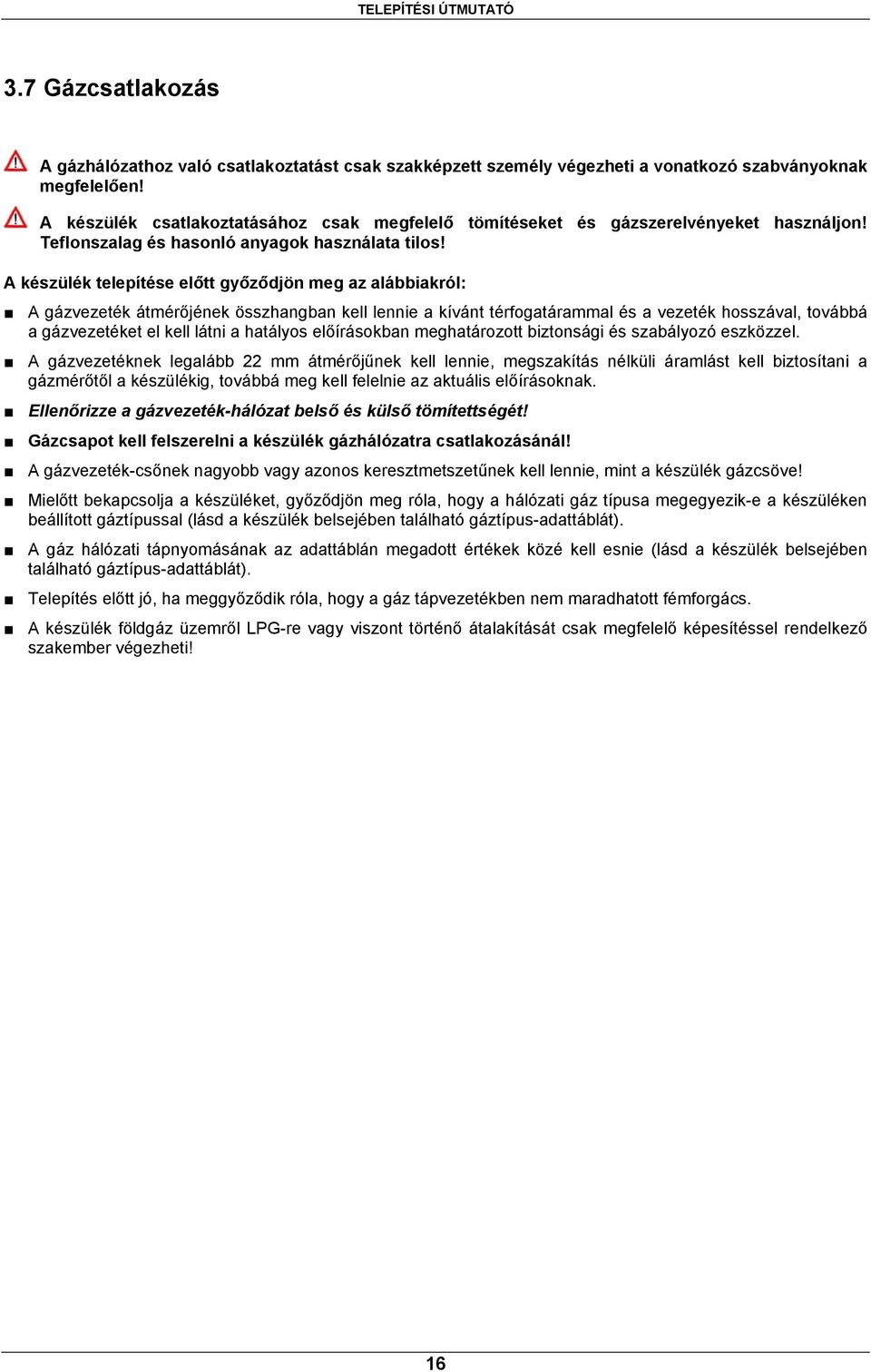 TELEPÍTÉSI ÚTMUTATÓ

3.7 Gázcsatlakozás

A gázhálózathoz való csatlakoztatást csak szakképzett személy végezheti a vonatkozó szabványoknak megfelelően!

A készülék csatlakoztatásához csak megfelelő tömítéseket és gázszerelvényeket használjon! Teflonszalag és hasonló anyagok használata tilos!

A készülék telepítése előtt győződjön meg az alábbiakról:

■ A gázvezeték átmérőjének összhangban kell lennie a kívánt térfogatárammal és a vezeték hosszával, továbbá a gázvezetéket el kell látni a hatályos előírásokban meghatározott biztonsági és szabályozó eszközzel.

■ A gázvezetéknek legalább 22 mm átmérőjűnek kell lennie, megszakítás nélküli áramlást kell biztosítani a gázmérőtől a készülékig, továbbá meg kell felelnie az aktuális előírásoknak.

■ Ellenőrizze a gázvezeték-hálózat belső és külső tömítettségét!

■ Gázcsapot kell felszerelni a készülék gázhálózatra csatlakozásánál!

■ A gázvezeték-csőnek nagyobb vagy azonos keresztmetszetűnek kell lennie, mint a készülék gázcsöve!

■ Mielőtt bekapcsolja a készüléket, győződjön meg róla, hogy a hálózati gáz típusa megegyezik-e a készüléken beállított gáztípussal (lásd a készülék belsejében található gáztípus-adattáblát).

■ A gáz hálózati tápnyomásának az adattáblán megadott értékek közé kell esnie (lásd a készülék belsejében található gáztípus-adattáblát).

■ Telepítés előtt jó, ha meggyőződik róla, hogy a gáz tápvezetékben nem maradhatott fémforgács.

■ A készülék földgáz üzemről LPG-re vagy viszont történő átalakítását csak megfelelő képesítéssel rendelkező szakember végezheti!

16